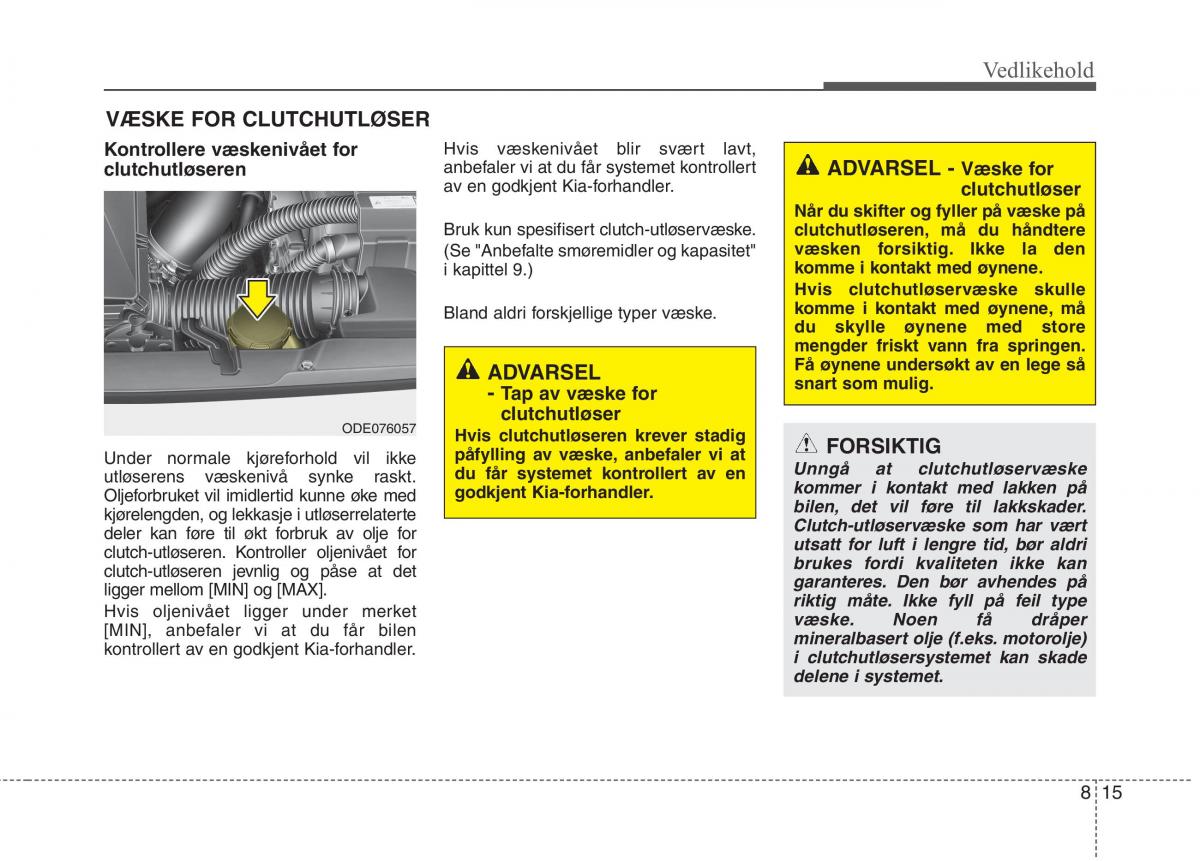 Vedlikehold

VÆSKE FOR CLUTCHUTLØSER

Kontrollere væskenivået for clutchutløseren

ODE076057

Under normale kjøreforhold vil ikke utløserens væskenivå synke raskt. Oljeforbruket vil imidlertid kunne øke med kjørelengden, og lekkasje i utløserrelaterte deler kan føre til økt forbruk av olje for clutch-utløseren. Kontroller oljenivået for clutch-utløseren jevnlig og påse at det ligger mellom [MIN] og [MAX].

Hvis oljenivået ligger under merket [MIN], anbefaler vi at du får bilen kontrollert av en godkjent Kia-forhandler.

Hvis væskenivået blir svært lavt, anbefaler vi at du får systemet kontrollert av en godkjent Kia-forhandler.

Bruk kun spesifisert clutch-utløservæske. (Se "Anbefalte smøremidler og kapasitet" i kapittel 9.)

Bland aldri forskjellige typer væske.

ADVARSEL
- Tap av væske for clutchutløser
Hvis clutchutløseren krever stadig påfylling av væske, anbefaler vi at du får systemet kontrollert av en godkjent Kia-forhandler.

ADVARSEL - Væske for clutchutløser
Når du skifter og fyller på væske på clutchutløseren, må du håndtere væsken forsiktig. Ikke la den komme i kontakt med øynene.
Hvis clutchutløservæske skulle komme i kontakt med øynene, må du skylle øynene med store mengder friskt vann fra springen. Få øynene undersøkt av en lege så snart som mulig.

FORSIKTIG
Unngå at clutchutløservæske kommer i kontakt med lakken på bilen, det vil føre til lakkskader. Clutch-utløservæske som har vært utsatt for luft i lengre tid, bør aldri brukes fordi kvaliteten ikke kan garanteres. Den bør avhendes på riktig måte. Ikke fyll på feil type væske. Noen få dråper mineralbasert olje (f.eks. motorolje) i clutchutløsersystemet kan skade delene i systemet.

8 15